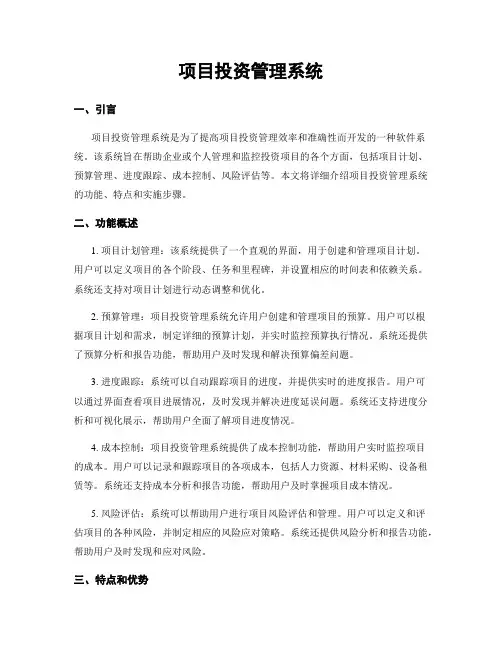 项目投资管理系统

一、引言

项目投资管理系统是为了提高项目投资管理效率和准确性而开发的一种软件系统。该系统旨在帮助企业或个人管理和监控投资项目的各个方面，包括项目计划、预算管理、进度跟踪、成本控制、风险评估等。本文将详细介绍项目投资管理系统的功能、特点和实施步骤。

二、功能概述

1. 项目计划管理：该系统提供了一个直观的界面，用于创建和管理项目计划。用户可以定义项目的各个阶段、任务和里程碑，并设置相应的时间表和依赖关系。系统还支持对项目计划进行动态调整和优化。

2. 预算管理：项目投资管理系统允许用户创建和管理项目的预算。用户可以根据项目计划和需求，制定详细的预算计划，并实时监控预算执行情况。系统还提供了预算分析和报告功能，帮助用户及时发现和解决预算偏差问题。

3. 进度跟踪：系统可以自动跟踪项目的进度，并提供实时的进度报告。用户可以通过界面查看项目进展情况，及时发现并解决进度延误问题。系统还支持进度分析和可视化展示，帮助用户全面了解项目进度情况。

4. 成本控制：项目投资管理系统提供了成本控制功能，帮助用户实时监控项目的成本。用户可以记录和跟踪项目的各项成本，包括人力资源、材料采购、设备租赁等。系统还支持成本分析和报告功能，帮助用户及时掌握项目成本情况。

5. 风险评估：系统可以帮助用户进行项目风险评估和管理。用户可以定义和评估项目的各种风险，并制定相应的风险应对策略。系统还提供风险分析和报告功能，帮助用户及时发现和应对风险。

三、特点和优势